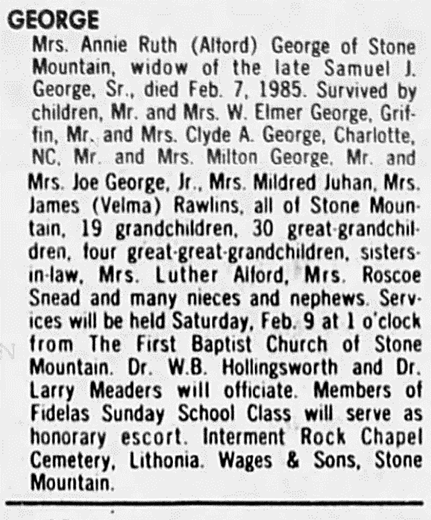 GEORGE

Mrs. Annie Ruth (Alford) George of Stone Mountain, widow of the late Samuel J. George, Sr., died Feb. 7, 1985. Survived by children, Mr. and Mrs. W. Elmer George, Griffin, Mr. and Mrs. Clyde A. George, Charlotte, NC, Mr. and Mrs. Milton George, Mr. and Mrs. Joe George, Jr., Mrs. Mildred Juhan, Mrs. James (Velma) Rawlins, all of Stone Mountain, 19 grandchildren, 30 great-grandchildren, four great-great-grandchildren, sisters-in-law, Mrs. Luther Alford, Mrs. Roscoe Snead and many nieces and nephews. Services will be held Saturday, Feb. 9 at 1 o'clock from The First Baptist Church of Stone Mountain. Dr. W.B. Hollingsworth and Dr. Larry Meaders will officiate. Members of Fidelas Sunday School Class will serve as honorary escort. Interment Rock Chapel Cemetery, Lithonia. Wages & Sons, Stone Mountain.